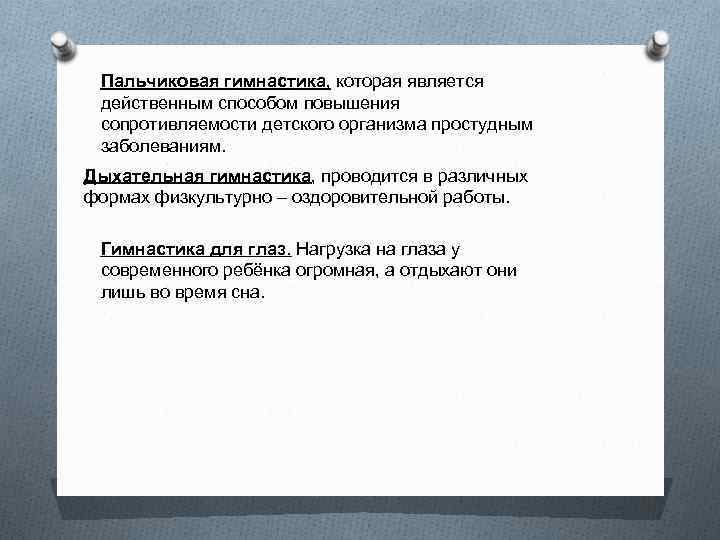 Пальчиковая гимнастика, которая является действенным способом повышения сопротивляемости детского организма простудным заболеваниям.

Дыхательная гимнастика, проводится в различных формах физкультурно – оздоровительной работы.

Гимнастика для глаз. Нагрузка на глаза у современного ребёнка огромная, а отдыхают они лишь во время сна.